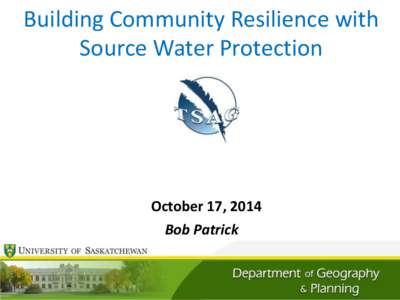 Building Community Resilience with Source Water Protection

TSAG

October 17, 2014

Bob Patrick

UNIVERSITY OF SASKATCHEWAN

Department of Geography & Planning